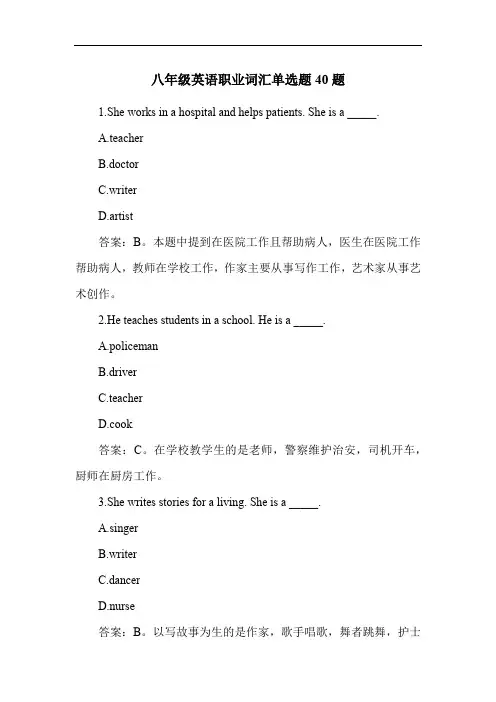 八年级英语职业词汇单选题 40 题

1.She works in a hospital and helps patients. She is a _____.

A.teacher

B.doctor

C.writer

D.artist

答案：B。本题中提到在医院工作且帮助病人，医生在医院工作帮助病人，教师在学校工作，作家主要从事写作工作，艺术家从事艺术创作。

2.He teaches students in a school. He is a _____.

A.policeman

B.driver

C.teacher

D.cook

答案：C。在学校教学生的是老师，警察维护治安，司机开车，厨师在厨房工作。

3.She writes stories for a living. She is a _____.

A.singer

B.writer

C.dancer

D.nurse

答案：B。以写故事为生的是作家，歌手唱歌，舞者跳舞，护士